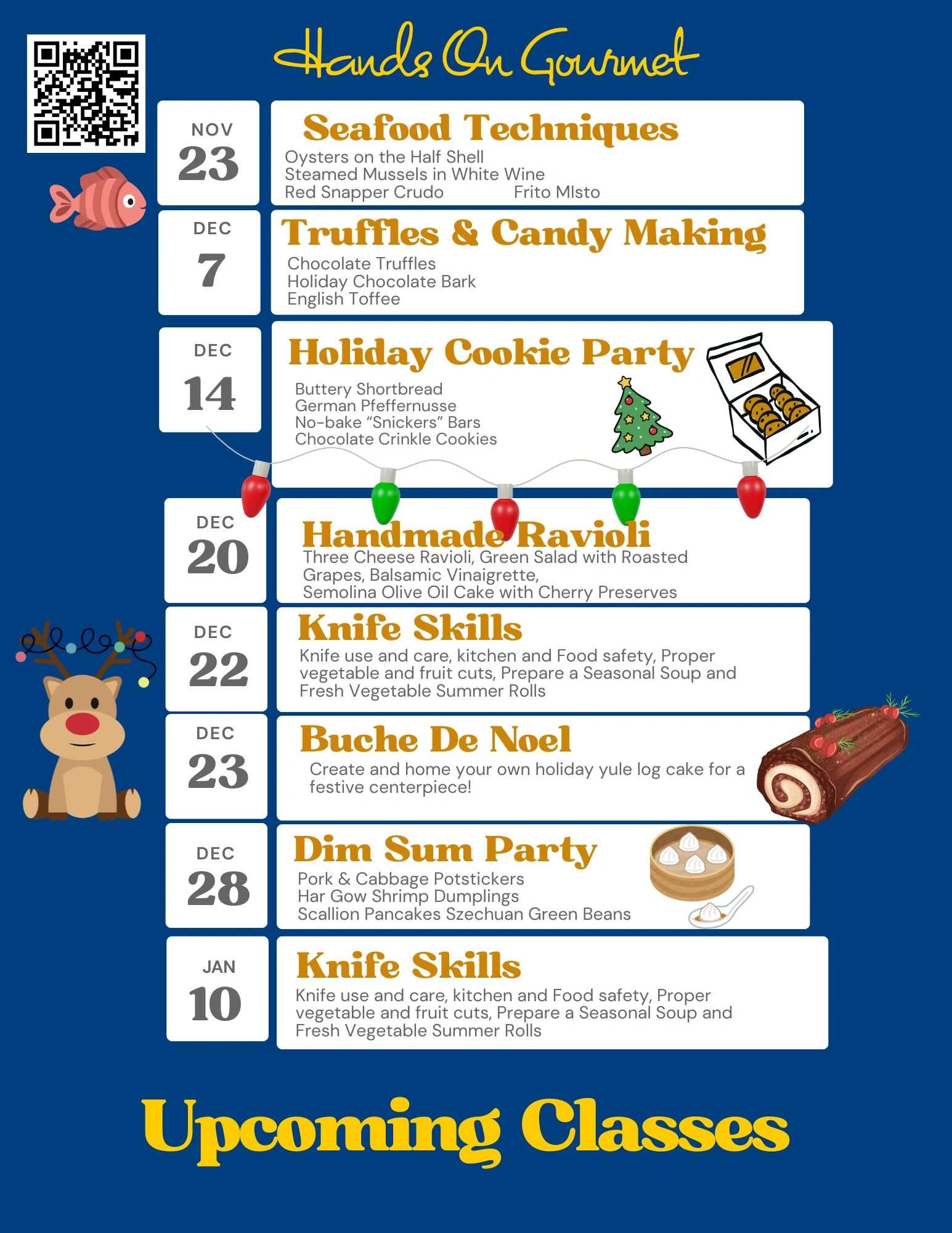 Hands On Gourmet

NOV
23

Seafood Techniques

Oysters on the Half Shell
Steamed Mussels in White Wine
Red Snapper Crudo Frito MIsto

DEC
7

Truffles & Candy Making

Chocolate Truffles
Holiday Chocolate Bark
English Toffee

DEC
14

Holiday Cookie Party

Buttery Shortbread
German Pfeffernusse
No-bake "Snickers" Bars
Chocolate Crinkle Cookies

DEC
20

Handmade Ravioli

Three Cheese Ravioli, Green Salad with Roasted Grapes, Balsamic Vinaigrette,
Semolina Olive Oil Cake with Cherry Preserves

DEC
22

Knife Skills

Knife use and care, kitchen and Food safety, Proper vegetable and fruit cuts, Prepare a Seasonal Soup and Fresh Vegetable Summer Rolls

DEC
23

Buche De Noel

Create and home your own holiday yule log cake for a festive centerpiece!

DEC
28

Dim Sum Party

Pork & Cabbage Potstickers
Har Gow Shrimp Dumplings
Scallion Pancakes Szechuan Green Beans

JAN
10

Knife Skills

Knife use and care, kitchen and Food safety, Proper vegetable and fruit cuts, Prepare a Seasonal Soup and Fresh Vegetable Summer Rolls

Upcoming Classes